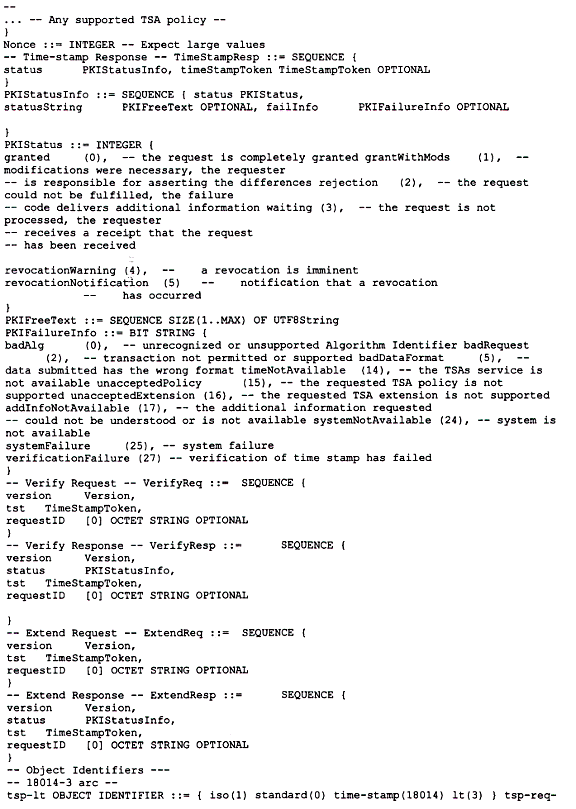 --
... -- Any supported TSA policy --
}
Nonce ::= INTEGER -- Expect large values
-- Time-stamp Response -- TimeStampResp ::= SEQUENCE {
status PKIStatusInfo, timeStampToken TimeStampToken OPTIONAL
}
PKIStatusInfo ::= SEQUENCE { status PKIStatus,
statusString PKIFreeText OPTIONAL, failInfo PKIFailureInfo OPTIONAL

}
PKIStatus ::= INTEGER {
granted (0), -- the request is completely granted grantWithMods (1), -- modifications were necessary, the requester
-- is responsible for asserting the differences rejection (2), -- the request could not be fulfilled, the failure
-- code delivers additional information waiting (3), -- the request is not processed, the requester
-- receives a receipt that the request
-- has been received

revocationWarning (4), -- a revocation is imminent
revocationNotification (5) -- notification that a revocation
-- has occurred
}
PKIFreeText ::= SEQUENCE SIZE(1..MAX) OF UTF8String
PKIFailureInfo ::= BIT STRING {
badAlg (0), -- unrecognized or unsupported Algorithm Identifier badRequest (2), -- transaction not permitted or supported badDataFormat (5), -- data submitted has the wrong format timeNotAvailable (14), -- the TSAs service is not available unacceptedPolicy (15), -- the requested TSA policy is not supported unacceptedExtension (16), -- the requested TSA extension is not supported addInfoNotAvailable (17), -- the additional information requested
-- could not be understood or is not available systemNotAvailable (24), -- system is not available
systemFailure (25), -- system failure
verificationFailure (27) -- verification of time stamp has failed
}
-- Verify Request -- VerifyReq ::= SEQUENCE {
version Version,
tst TimeStampToken,
requestID [0] OCTET STRING OPTIONAL
}
-- Verify Response -- VerifyResp ::= SEQUENCE {
version Version,
status PKIStatusInfo,
tst TimeStampToken,
requestID [0] OCTET STRING OPTIONAL

}
-- Extend Request -- ExtendReq ::= SEQUENCE {
version Version,
tst TimeStampToken,
requestID [0] OCTET STRING OPTIONAL
}
-- Extend Response -- ExtendResp ::= SEQUENCE {
version Version,
status PKIStatusInfo,
tst TimeStampToken,
requestID [0] OCTET STRING OPTIONAL
}
-- Object Identifiers ---
-- 18014-3 arc --
tsp-lt OBJECT IDENTIFIER ::= { iso(1) standard(0) time-stamp(18014) lt(3) } tsp-req-